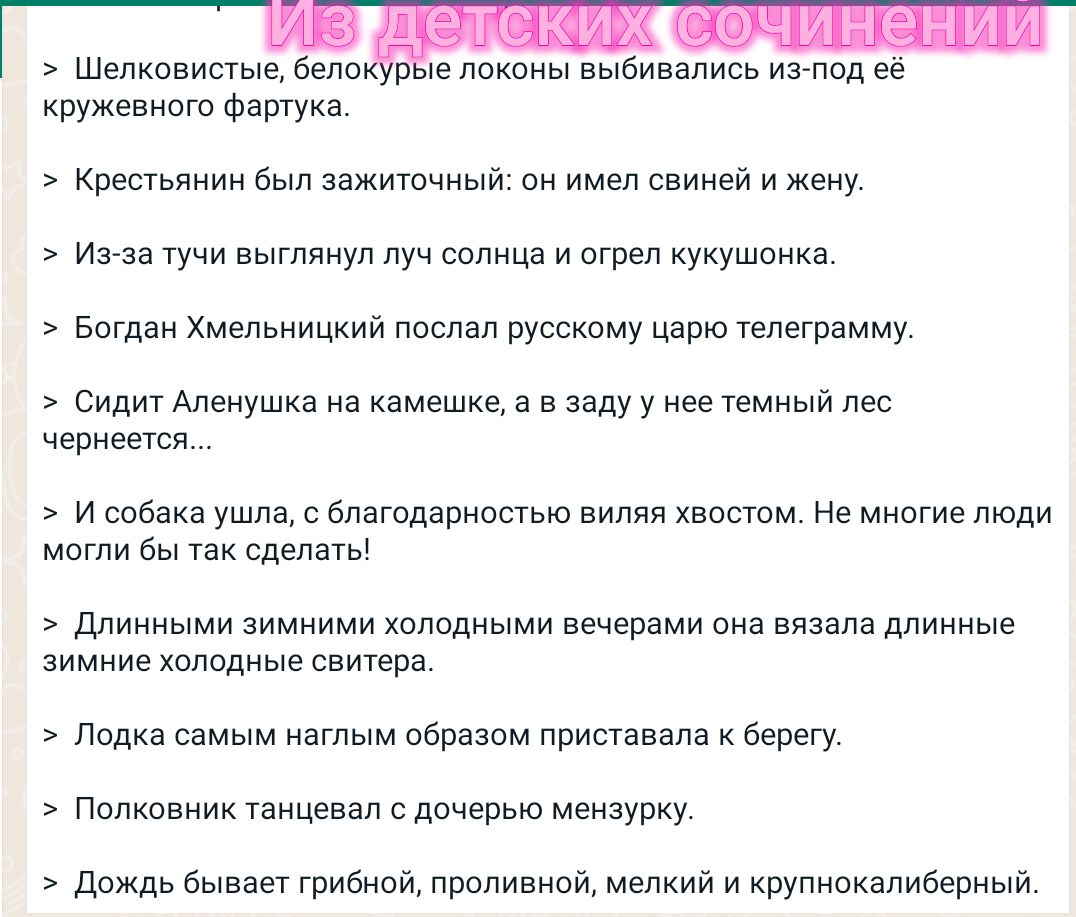 Из детских сочинений

> Шелковистые, белокурые локоны выбивались из-под её кружевного фартука.

> Крестьянин был зажиточный: он имел свиней и жену.

> Из-за тучи выглянул луч солнца и огрел кукушонка.

> Богдан Хмельницкий послал русскому царю телеграмму.

> Сидит Аленушка на камешке, а в заду у нее темный лес чернеется...

> И собака ушла, с благодарностью виляя хвостом. Не многие люди могли бы так сделать!

> Длинными зимними холодными вечерами она вязала длинные зимние холодные свитера.

> Лодка самым наглым образом приставала к берегу.

> Полковник танцевал с дочерью мензурку.

> Дождь бывает грибной, проливной, мелкий и крупнокалиберный.